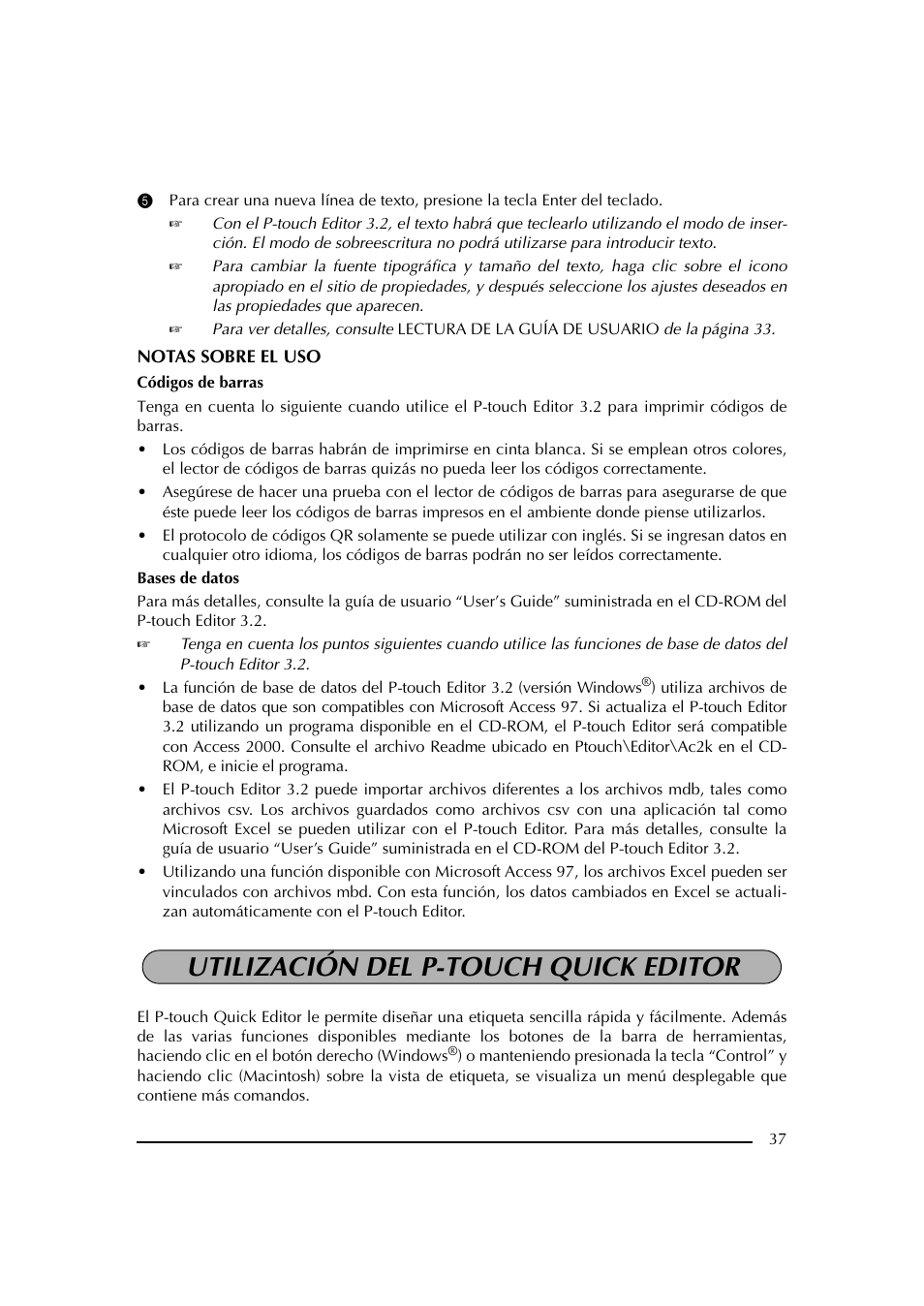 ❺ Para crear una nueva línea de texto, presione la tecla Enter del teclado.

☞ Con el P-touch Editor 3.2, el texto habrá que teclearlo utilizando el modo de inserción. El modo de sobreescritura no podrá utilizarse para introducir texto.

☞ Para cambiar la fuente tipográfica y tamaño del texto, haga clic sobre el icono apropiado en el sitio de propiedades, y después seleccione los ajustes deseados en las propiedades que aparecen.

☞ Para ver detalles, consulte LECTURA DE LA GUÍA DE USUARIO de la página 33.

NOTAS SOBRE EL USO

Códigos de barras

Tenga en cuenta lo siguiente cuando utilice el P-touch Editor 3.2 para imprimir códigos de barras.

• Los códigos de barras habrán de imprimirse en cinta blanca. Si se emplean otros colores, el lector de códigos de barras quizás no pueda leer los códigos correctamente.

• Asegúrese de hacer una prueba con el lector de códigos de barras para asegurarse de que éste puede leer los códigos de barras impresos en el ambiente donde piense utilizarlos.

• El protocolo de códigos QR solamente se puede utilizar con inglés. Si se ingresan datos en cualquier otro idioma, los códigos de barras podrán no ser leídos correctamente.

Bases de datos

Para más detalles, consulte la guía de usuario “User’s Guide” suministrada en el CD-ROM del P-touch Editor 3.2.

☞ Tenga en cuenta los puntos siguientes cuando utilice las funciones de base de datos del P-touch Editor 3.2.

• La función de base de datos del P-touch Editor 3.2 (versión Windows®) utiliza archivos de base de datos que son compatibles con Microsoft Access 97. Si actualiza el P-touch Editor 3.2 utilizando un programa disponible en el CD-ROM, el P-touch Editor será compatible con Access 2000. Consulte el archivo Readme ubicado en Ptouch\Editor\Ac2k en el CD-ROM, e inicie el programa.

• El P-touch Editor 3.2 puede importar archivos diferentes a los archivos mdb, tales como archivos csv. Los archivos guardados como archivos csv con una aplicación tal como Microsoft Excel se pueden utilizar con el P-touch Editor. Para más detalles, consulte la guía de usuario “User’s Guide” suministrada en el CD-ROM del P-touch Editor 3.2.

• Utilizando una función disponible con Microsoft Access 97, los archivos Excel pueden ser vinculados con archivos mbd. Con esta función, los datos cambiados en Excel se actualizan automáticamente con el P-touch Editor.

UTILIZACIÓN DEL P-TOUCH QUICK EDITOR

El P-touch Quick Editor le permite diseñar una etiqueta sencilla rápida y fácilmente. Además de las varias funciones disponibles mediante los botones de la barra de herramientas, haciendo clic en el botón derecho (Windows®) o manteniendo presionada la tecla “Control” y haciendo clic (Macintosh) sobre la vista de etiqueta, se visualiza un menú desplegable que contiene más comandos.

37